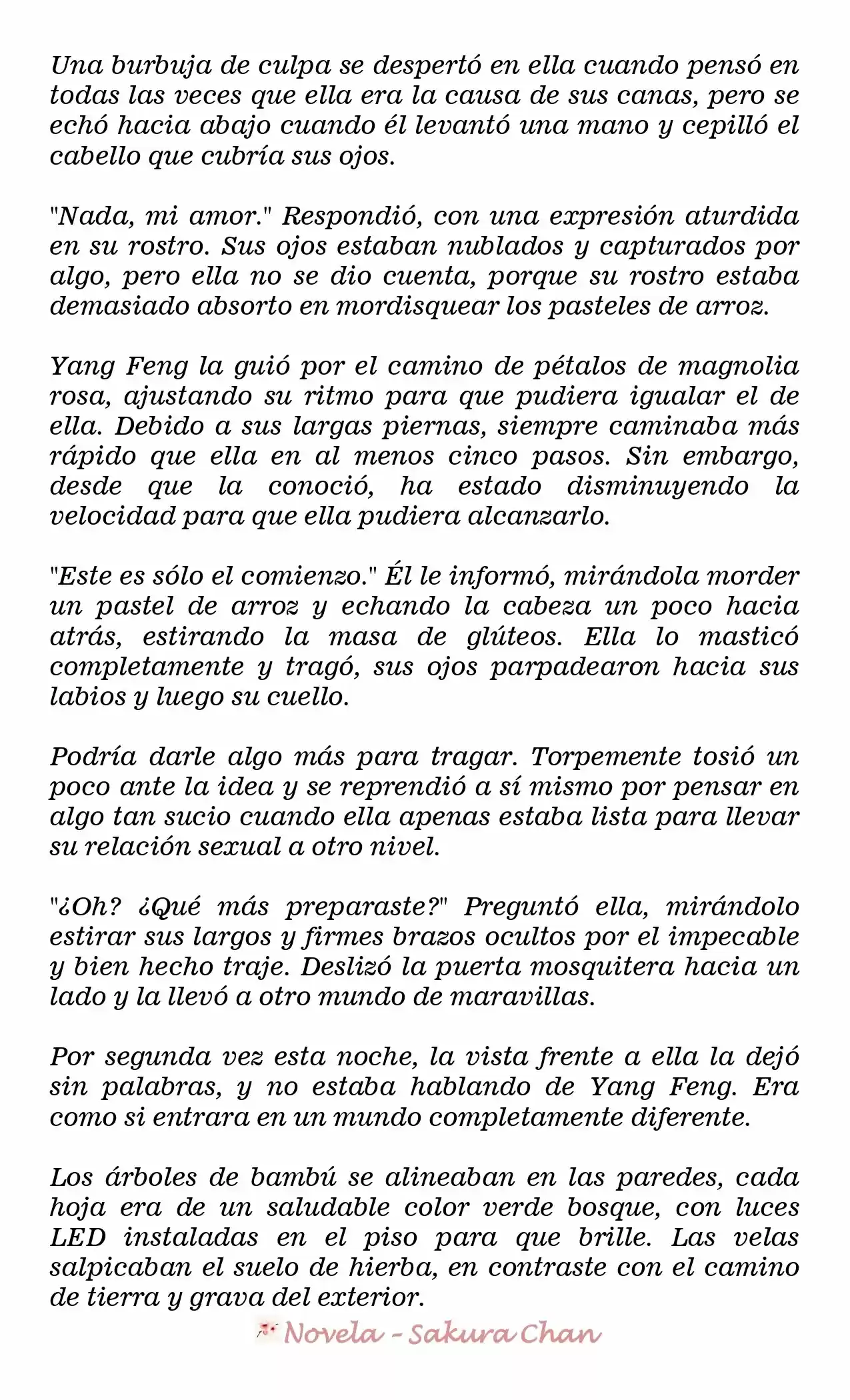 Una burbuja de culpa se despertó en ella cuando pensó en todas las veces que ella era la causa de sus canas, pero se echó hacia abajo cuando él levantó una mano y cepilló el cabello que cubría sus ojos.

"Nada, mi amor." Respondió, con una expresión aturdida en su rostro. Sus ojos estaban nublados y capturados por algo, pero ella no se dio cuenta, porque su rostro estaba demasiado absorto en mordisquear los pasteles de arroz.

Yang Feng la guió por el camino de pétalos de magnolia rosa, ajustando su ritmo para que pudiera igualar el de ella. Debido a sus largas piernas, siempre caminaba más rápido que ella en al menos cinco pasos. Sin embargo, desde que la conoció, ha estado disminuyendo la velocidad para que ella pudiera alcanzarlo.

"Este es sólo el comienzo." Él le informó, mirándola morder un pastel de arroz y echando la cabeza un poco hacia atrás, estirando la masa de glúteos. Ella lo masticó completamente y tragó, sus ojos parpadearon hacia sus labios y luego su cuello.

Podría darle algo más para tragar. Torpemente tosió un poco ante la idea y se reprendió a sí mismo por pensar en algo tan sucio cuando ella apenas estaba lista para llevar su relación sexual a otro nivel.

"¿Oh? ¿Qué más preparaste?" Preguntó ella, mirándolo estirar sus largos y firmes brazos ocultos por el impecable y bien hecho traje. Deslizó la puerta mosquitera hacia un lado y la llevó a otro mundo de maravillas.

Por segunda vez esta noche, la vista frente a ella la dejó sin palabras, y no estaba hablando de Yang Feng. Era como si entrara en un mundo completamente diferente.

Los árboles de bambú se alineaban en las paredes, cada hoja era de un saludable color verde bosque, con luces LED instaladas en el piso para que brille. Las velas salpicaban el suelo de hierba, en contraste con el camino de tierra y grava del exterior.

Novela - Sakura Chan